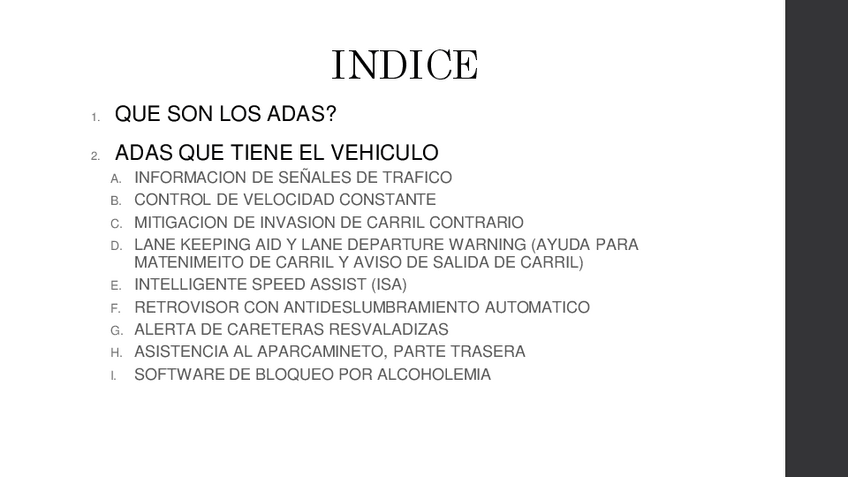 INDICE

1. QUE SON LOS ADAS?

2. ADAS QUE TIENE EL VEHICULO
A. INFORMACION DE SEÑALES DE TRAFICO
B. CONTROL DE VELOCIDAD CONSTANTE
C. MITIGACION DE INVASION DE CARRIL CONTRARIO
D. LANE KEEPING AID Y LANE DEPARTURE WARNING (AYUDA PARA MATENIMEITO DE CARRIL Y AVISO DE SALIDA DE CARRIL)
E. INTELLIGENTE SPEED ASSIST (ISA)
F. RETROVISOR CON ANTIDESLUMBRAMIENTO AUTOMATICO
G. ALERTA DE CARETERAS RESVALADIZAS
H. ASISTENCIA AL APARCAMINETO, PARTE TRASERA
I. SOFTWARE DE BLOQUEO POR ALCOHOLEMIA